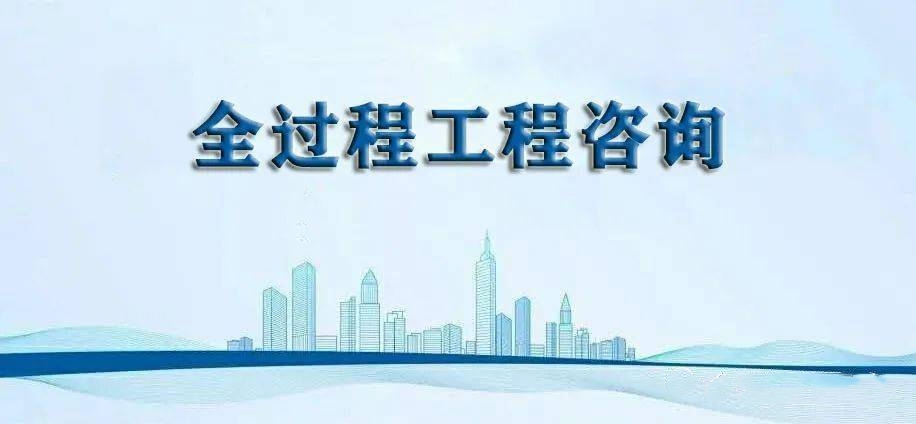 全过程工程咨询